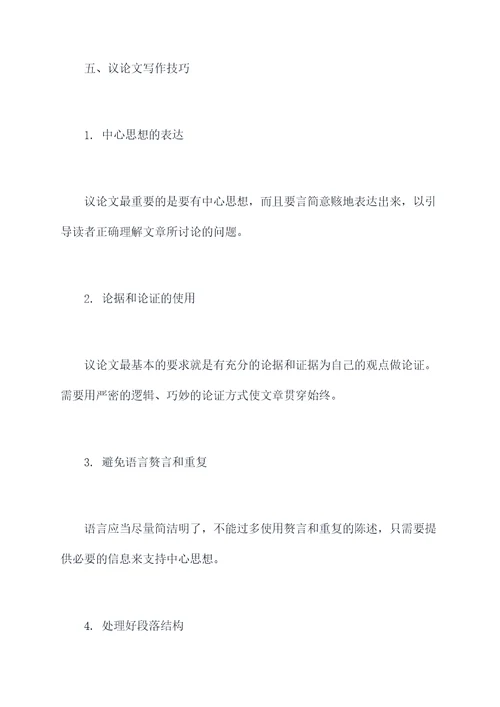 五、议论文写作技巧

1. 中心思想的表达

议论文最重要的是要有中心思想，而且要言简意赅地表达出来，以引导读者正确理解文章所讨论的问题。

2. 论据和论证的使用

议论文最基本的要求就是有充分的论据和证据为自己的观点做论证。需要用严密的逻辑、巧妙的论证方式使文章贯穿始终。

3. 避免语言赘言和重复

语言应当尽量简洁明了，不能过多使用赘言和重复的陈述，只需要提供必要的信息来支持中心思想。

4. 处理好段落结构